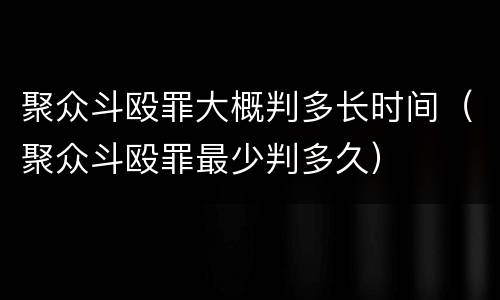 聚众斗殴罪大概判多长时间（聚众斗殴罪最少判多久）